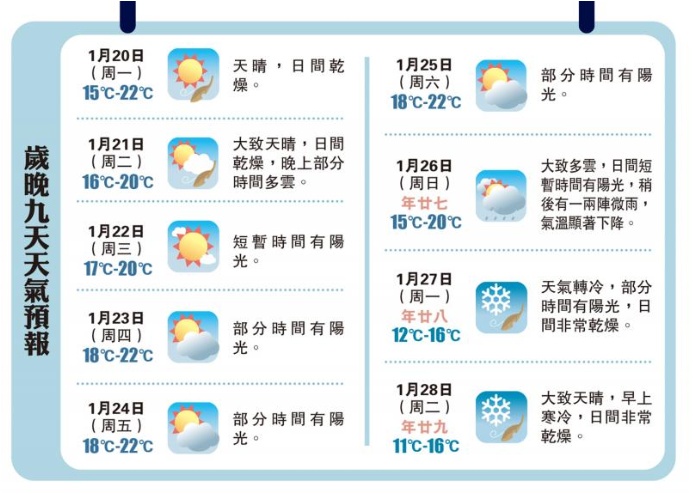 歲晚九天天氣預報

1月20日
（周一）
15℃-22℃
天晴，日間乾燥。

1月21日
（周二）
16℃-20℃
大致天晴，日間乾燥，晚上部分時間多雲。

1月22日
（周三）
17℃-20℃
短暫時間有陽光。

1月23日
（周四）
18℃-22℃
部分時間有陽光。

1月24日
（周五）
18℃-22℃
部分時間有陽光。

1月25日
（周六）
18℃-22℃
部分時間有陽光。

1月26日
（周日）
年廿七
15℃-20℃
大致多雲，日間短暫時間有陽光，稍後有一兩陣微雨，氣溫顯著下降。

1月27日
（周一）
年廿八
12℃-16℃
天氣轉冷，部分時間有陽光，日間非常乾燥。

1月28日
（周二）
年廿九
11℃-16℃
大致天晴，早上寒冷，日間非常乾燥。